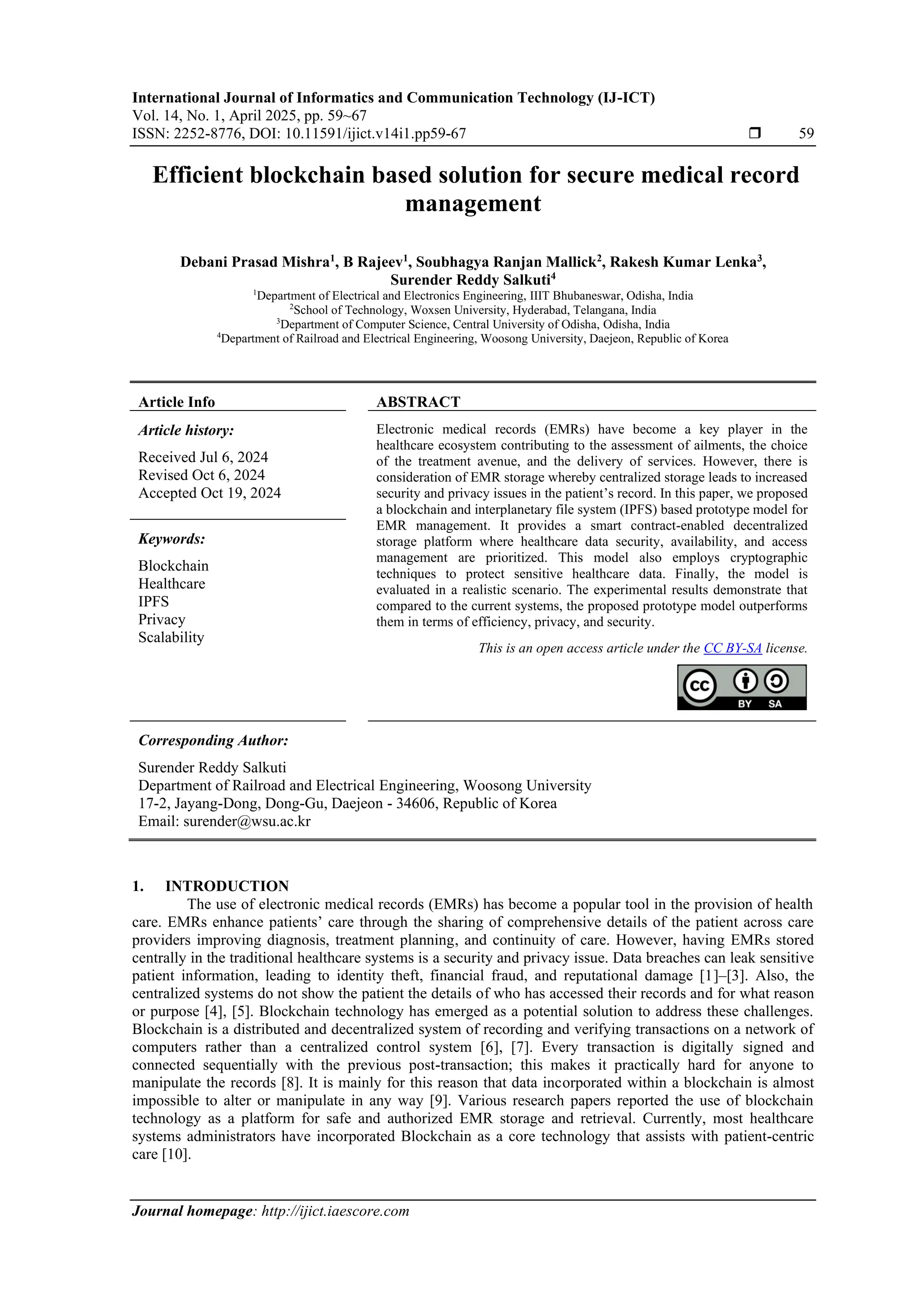 International Journal of Informatics and Communication Technology (IJ-ICT)
Vol. 14, No. 1, April 2025, pp. 59~67
ISSN: 2252-8776, DOI: 10.11591/ijict.v14i1.pp59-67 ❒ 59

Efficient blockchain based solution for secure medical record management

Debani Prasad Mishra$^1$, B Rajeev$^1$, Soubhagya Ranjan Mallick$^2$, Rakesh Kumar Lenka$^3$, Surender Reddy Salkuti$^4$
$^1$Department of Electrical and Electronics Engineering, IIIT Bhubaneswar, Odisha, India
$^2$School of Technology, Woxsen University, Hyderabad, Telangana, India
$^3$Department of Computer Science, Central University of Odisha, Odisha, India
$^4$Department of Railroad and Electrical Engineering, Woosong University, Daejeon, Republic of Korea

Article Info

Article history:
Received Jul 6, 2024
Revised Oct 6, 2024
Accepted Oct 19, 2024

Keywords:
Blockchain
Healthcare
IPFS
Privacy
Scalability

ABSTRACT

Electronic medical records (EMRs) have become a key player in the healthcare ecosystem contributing to the assessment of ailments, the choice of the treatment avenue, and the delivery of services. However, there is consideration of EMR storage whereby centralized storage leads to increased security and privacy issues in the patient's record. In this paper, we proposed a blockchain and interplanetary file system (IPFS) based prototype model for EMR management. It provides a smart contract-enabled decentralized storage platform where healthcare data security, availability, and access management are prioritized. This model also employs cryptographic techniques to protect sensitive healthcare data. Finally, the model is evaluated in a realistic scenario. The experimental results demonstrate that compared to the current systems, the proposed prototype model outperforms them in terms of efficiency, privacy, and security.

This is an open access article under the CC BY-SA license.

cc BY SA

Corresponding Author:
Surender Reddy Salkuti
Department of Railroad and Electrical Engineering, Woosong University
17-2, Jayang-Dong, Dong-Gu, Daejeon - 34606, Republic of Korea
Email: surender@wsu.ac.kr

1. INTRODUCTION
The use of electronic medical records (EMRs) has become a popular tool in the provision of health care. EMRs enhance patients' care through the sharing of comprehensive details of the patient across care providers improving diagnosis, treatment planning, and continuity of care. However, having EMRs stored centrally in the traditional healthcare systems is a security and privacy issue. Data breaches can leak sensitive patient information, leading to identity theft, financial fraud, and reputational damage [1]–[3]. Also, the centralized systems do not show the patient the details of who has accessed their records and for what reason or purpose [4], [5]. Blockchain technology has emerged as a potential solution to address these challenges. Blockchain is a distributed and decentralized system of recording and verifying transactions on a network of computers rather than a centralized control system [6], [7]. Every transaction is digitally signed and connected sequentially with the previous post-transaction; this makes it practically hard for anyone to manipulate the records [8]. It is mainly for this reason that data incorporated within a blockchain is almost impossible to alter or manipulate in any way [9]. Various research papers reported the use of blockchain technology as a platform for safe and authorized EMR storage and retrieval. Currently, most healthcare systems administrators have incorporated Blockchain as a core technology that assists with patient-centric care [10].

Journal homepage: http://ijict.iaescore.com